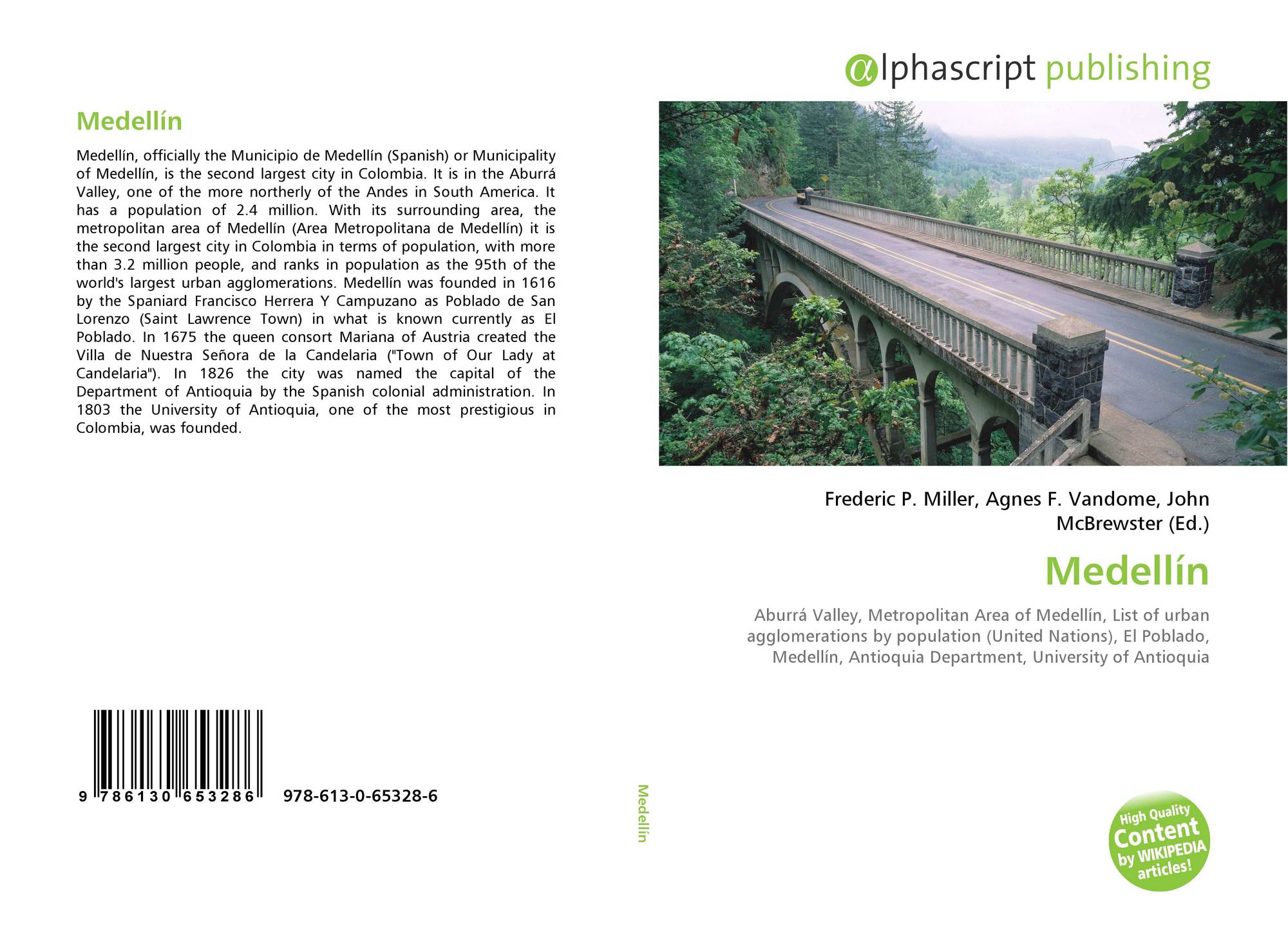 Medellín

Medellín, officially the Municipio de Medellín (Spanish) or Municipality of Medellín, is the second largest city in Colombia. It is in the Aburrá Valley, one of the more northerly of the Andes in South America. It has a population of 2.4 million. With its surrounding area, the metropolitan area of Medellín (Area Metropolitana de Medellín) it is the second largest city in Colombia in terms of population, with more than 3.2 million people, and ranks in population as the 95th of the world's largest urban agglomerations. Medellín was founded in 1616 by the Spaniard Francisco Herrera Y Campuzano as Poblado de San Lorenzo (Saint Lawrence Town) in what is known currently as El Poblado. In 1675 the queen consort Mariana of Austria created the Villa de Nuestra Señora de la Candelaria ("Town of Our Lady at Candelaria"). In 1826 the city was named the capital of the Department of Antioquia by the Spanish colonial administration. In 1803 the University of Antioquia, one of the most prestigious in Colombia, was founded.

9 786130 653286 978-613-0-65328-6

Medellín

αlphascript publishing

Frederic P. Miller, Agnes F. Vandome, John McBrewster (Ed.)

Medellín

Aburrá Valley, Metropolitan Area of Medellín, List of urban agglomerations by population (United Nations), El Poblado, Medellín, Antioquia Department, University of Antioquia

High Quality Content by WIKIPEDIA articles!